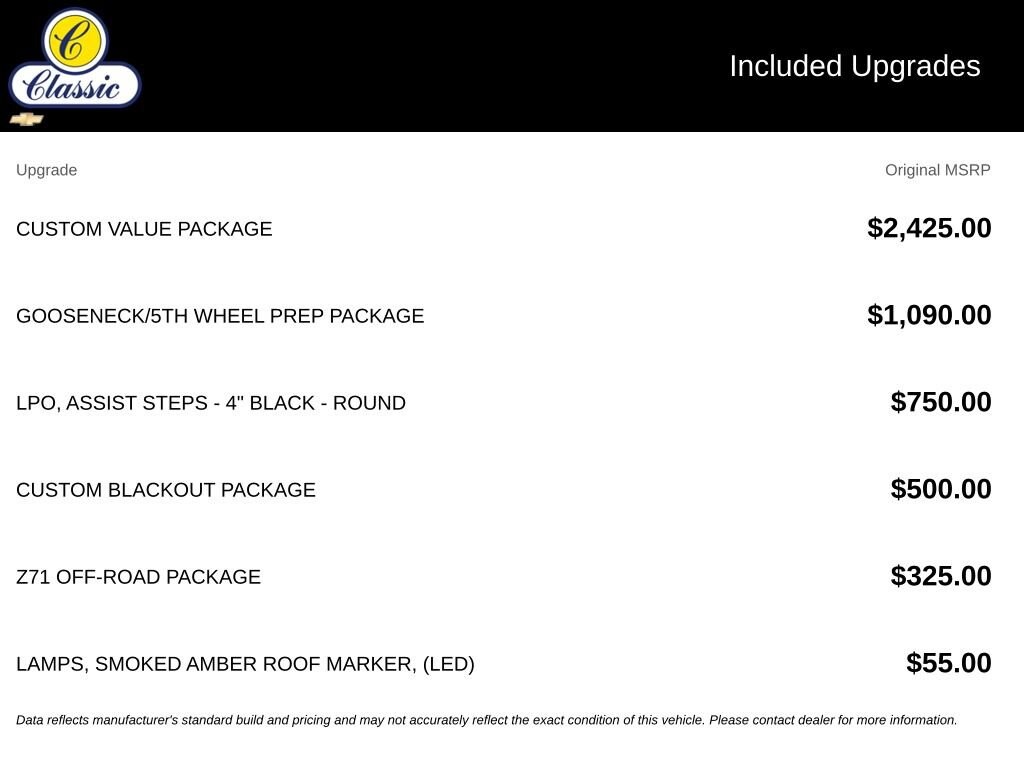 C
Classic

Included Upgrades

| Upgrade | Original MSRP |
|---|---|
| CUSTOM VALUE PACKAGE | $2,425.00 |
| GOOSENECK/5TH WHEEL PREP PACKAGE | $1,090.00 |
| LPO, ASSIST STEPS - 4" BLACK - ROUND | $750.00 |
| CUSTOM BLACKOUT PACKAGE | $500.00 |
| Z71 OFF-ROAD PACKAGE | $325.00 |
| LAMPS, SMOKED AMBER ROOF MARKER, (LED) | $55.00 |

Data reflects manufacturer's standard build and pricing and may not accurately reflect the exact condition of this vehicle. Please contact dealer for more information.